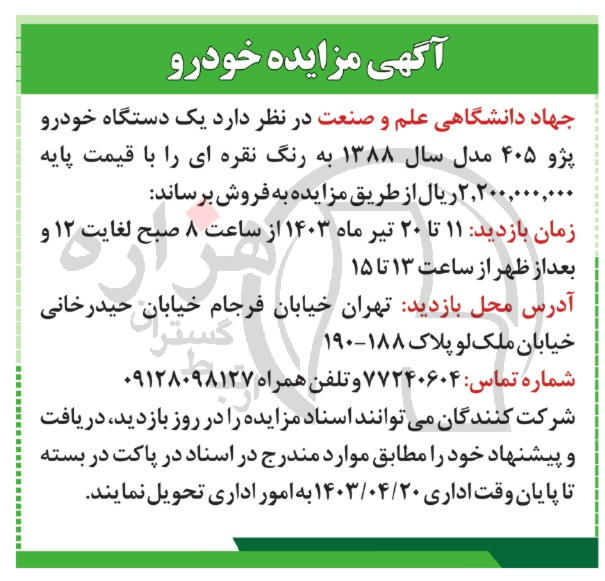 آگهی مزایده خودرو

جهاد دانشگاهی علم و صنعت در نظر دارد یک دستگاه خودرو پژو ۴۰۵ مدل سال ۱۳۸۸ به رنگ نقره ای را با قیمت پایه ۲,۲۰۰,۰۰۰,۰۰۰ ریال از طریق مزایده به فروش برساند:

زمان بازدید: ۱۱ تا ۲۰ تیر ماه ۱۴۰۳ از ساعت ۸ صبح لغایت ۱۲ و بعداز ظهر از ساعت ۱۳ تا ۱۵

آدرس محل بازدید: تهران خیابان فرجام خیابان حیدرخانی خیابان ملک لو پلاک ۱۸۸-۱۹۰

شماره تماس: ۷۷۲۴۰۶۰۴ و تلفن همراه ۰۹۱۲۸۰۹۸۱۲۷

شرکت کنندگان می توانند اسناد مزایده را در روز بازدید، دریافت و پیشنهاد خود را مطابق موارد مندرج در اسناد در پاکت در بسته تا پایان وقت اداری ۱۴۰۳/۰۴/۲۰ به امور اداری تحویل نمایند.

هزاره
گستران
ارتباط